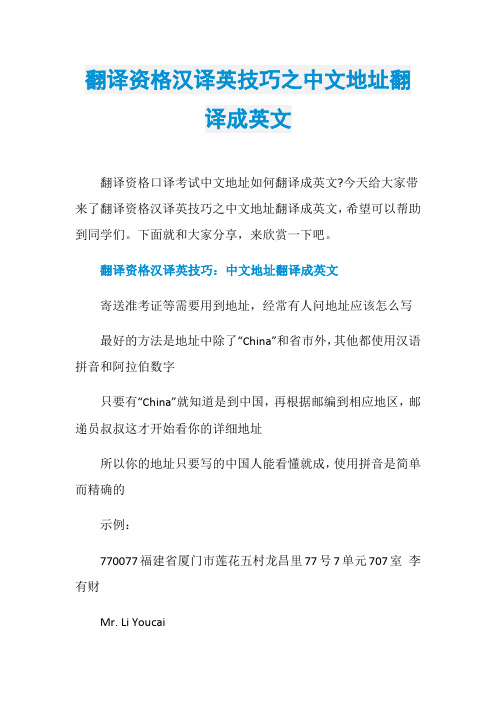 翻译资格汉译英技巧之中文地址翻译成英文

翻译资格口译考试中文地址如何翻译成英文?今天给大家带来了翻译资格汉译英技巧之中文地址翻译成英文，希望可以帮助到同学们。下面就和大家分享，来欣赏一下吧。

翻译资格汉译英技巧：中文地址翻译成英文

寄送准考证等需要用到地址，经常有人问地址应该怎么写

最好的方法是地址中除了“China”和省市外，其他都使用汉语拼音和阿拉伯数字

只要有“China”就知道是到中国，再根据邮编到相应地区，邮递员叔叔这才开始看你的详细地址

所以你的地址只要写的中国人能看懂就成，使用拼音是简单而精确的

示例：

770077 福建省厦门市莲花五村龙昌里 77 号 7 单元 707 室 李有财

Mr. Li Youcai